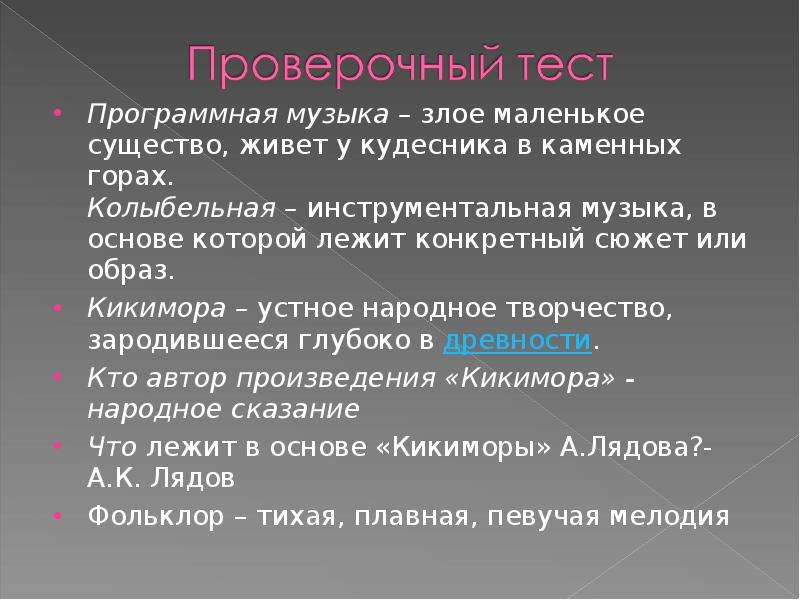 Проверочный тест

• Программная музыка – злое маленькое существо, живет у кудесника в каменных горах.
Колыбельная – инструментальная музыка, в основе которой лежит конкретный сюжет или образ.

• Кикимора – устное народное творчество, зародившееся глубоко в древности.

• Кто автор произведения «Кикимора» - народное сказание

• Что лежит в основе «Кикиморы» А.Лядова?- А.К. Лядов

• Фольклор – тихая, плавная, певучая мелодия